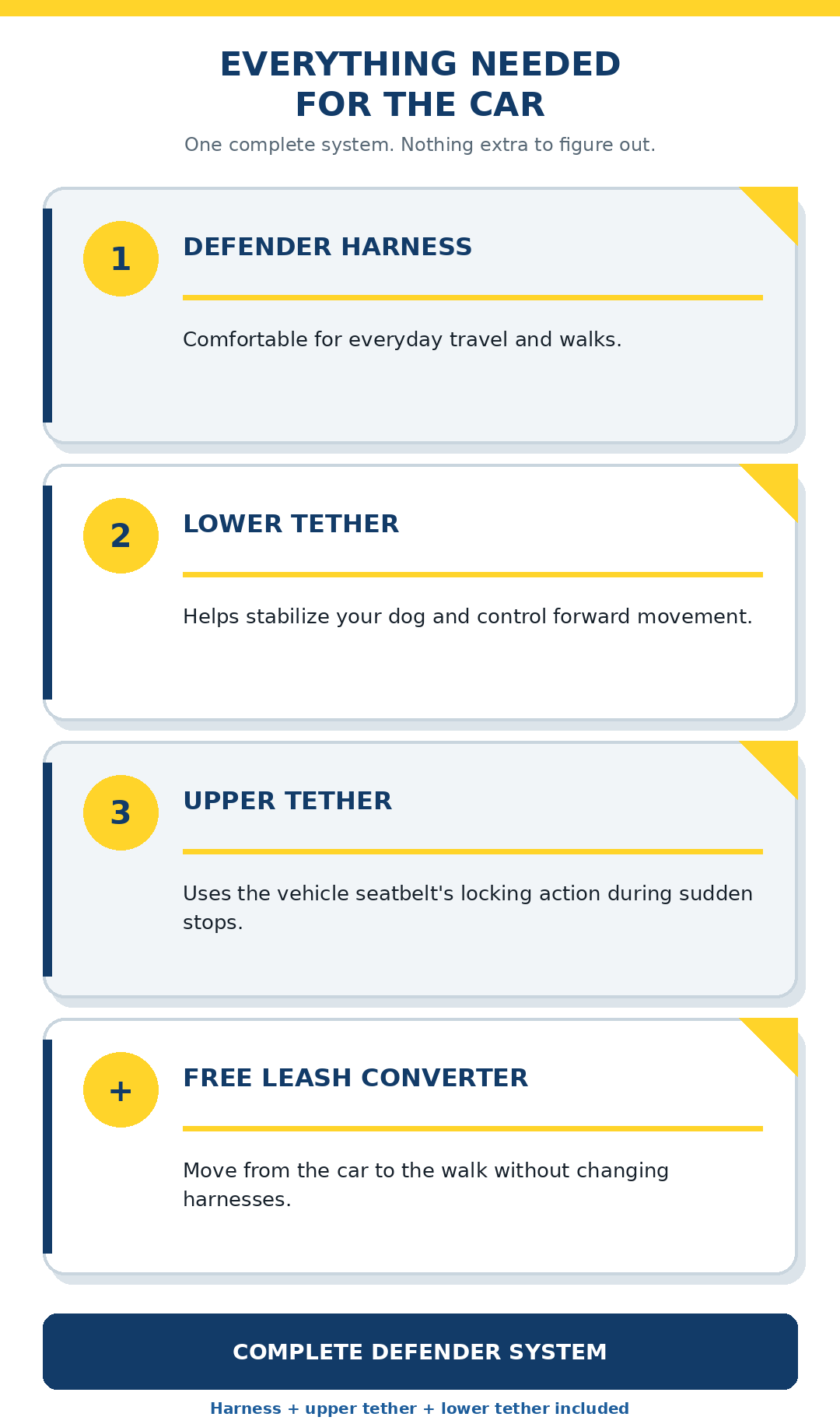 EVERYTHING NEEDED
FOR THE CAR

One complete system. Nothing extra to figure out.

1

DEFENDER HARNESS

Comfortable for everyday travel and walks.

2

LOWER TETHER

Helps stabilize your dog and control forward movement.

3

UPPER TETHER

Uses the vehicle seatbelt's locking action during sudden stops.

+

FREE LEASH CONVERTER

Move from the car to the walk without changing harnesses.

COMPLETE DEFENDER SYSTEM

Harness + upper tether + lower tether included